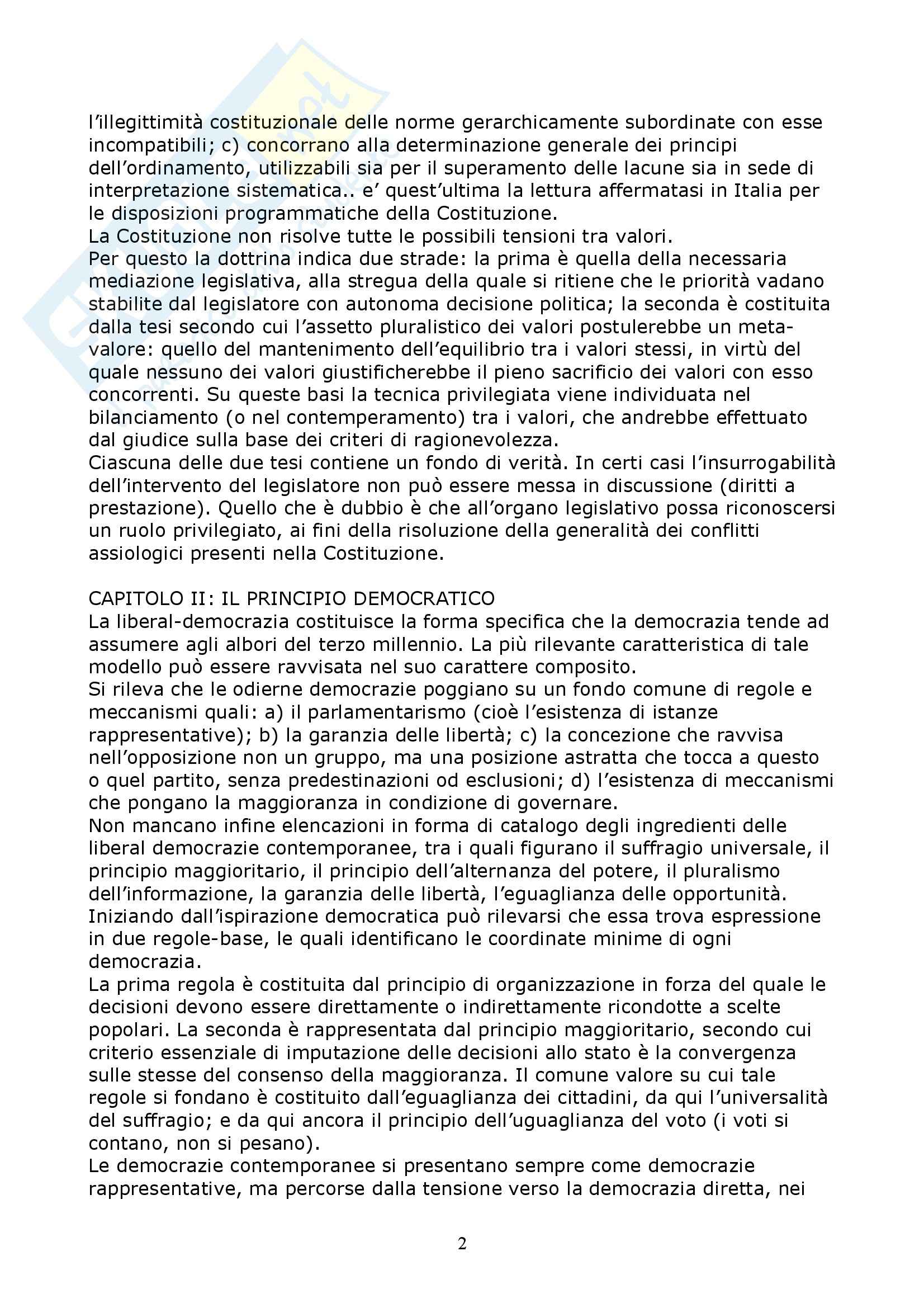 l'illegittimità costituzionale delle norme gerarchicamente subordinate con esse incompatibili; c) concorrano alla determinazione generale dei principi dell'ordinamento, utilizzabili sia per il superamento delle lacune sia in sede di interpretazione sistematica.. e' quest'ultima la lettura affermatasi in Italia per le disposizioni programmatiche della Costituzione.
La Costituzione non risolve tutte le possibili tensioni tra valori.
Per questo la dottrina indica due strade: la prima è quella della necessaria mediazione legislativa, alla stregua della quale si ritiene che le priorità vadano stabilite dal legislatore con autonoma decisione politica; la seconda è costituita dalla tesi secondo cui l'assetto pluralistico dei valori postulerebbe un meta-valore: quello del mantenimento dell'equilibrio tra i valori stessi, in virtù del quale nessuno dei valori giustificherebbe il pieno sacrificio dei valori con esso concorrenti. Su queste basi la tecnica privilegiata viene individuata nel bilanciamento (o nel contemperamento) tra i valori, che andrebbe effettuato dal giudice sulla base dei criteri di ragionevolezza.
Ciascuna delle due tesi contiene un fondo di verità. In certi casi l'insurrogabilità dell'intervento del legislatore non può essere messa in discussione (diritti a prestazione). Quello che è dubbio è che all'organo legislativo possa riconoscersi un ruolo privilegiato, ai fini della risoluzione della generalità dei conflitti assiologici presenti nella Costituzione.

CAPITOLO II: IL PRINCIPIO DEMOCRATICO
La liberal-democrazia costituisce la forma specifica che la democrazia tende ad assumere agli albori del terzo millennio. La più rilevante caratteristica di tale modello può essere ravvisata nel suo carattere composito.
Si rileva che le odierne democrazie poggiano su un fondo comune di regole e meccanismi quali: a) il parlamentarismo (cioè l'esistenza di istanze rappresentative); b) la garanzia delle libertà; c) la concezione che ravvisa nell'opposizione non un gruppo, ma una posizione astratta che tocca a questo o quel partito, senza predestinazioni od esclusioni; d) l'esistenza di meccanismi che pongano la maggioranza in condizione di governare.
Non mancano infine elencazioni in forma di catalogo degli ingredienti delle liberal democrazie contemporanee, tra i quali figurano il suffragio universale, il principio maggioritario, il principio dell'alternanza del potere, il pluralismo dell'informazione, la garanzia delle libertà, l'eguaglianza delle opportunità.
Iniziando dall'ispirazione democratica può rilevarsi che essa trova espressione in due regole-base, le quali identificano le coordinate minime di ogni democrazia.
La prima regola è costituita dal principio di organizzazione in forza del quale le decisioni devono essere direttamente o indirettamente ricondotte a scelte popolari. La seconda è rappresentata dal principio maggioritario, secondo cui criterio essenziale di imputazione delle decisioni allo stato è la convergenza sulle stesse del consenso della maggioranza. Il comune valore su cui tale regole si fondano è costituito dall'eguaglianza dei cittadini, da qui l'universalità del suffragio; e da qui ancora il principio dell'uguaglianza del voto (i voti si contano, non si pesano).
Le democrazie contemporanee si presentano sempre come democrazie rappresentative, ma percorse dalla tensione verso la democrazia diretta, nei

2